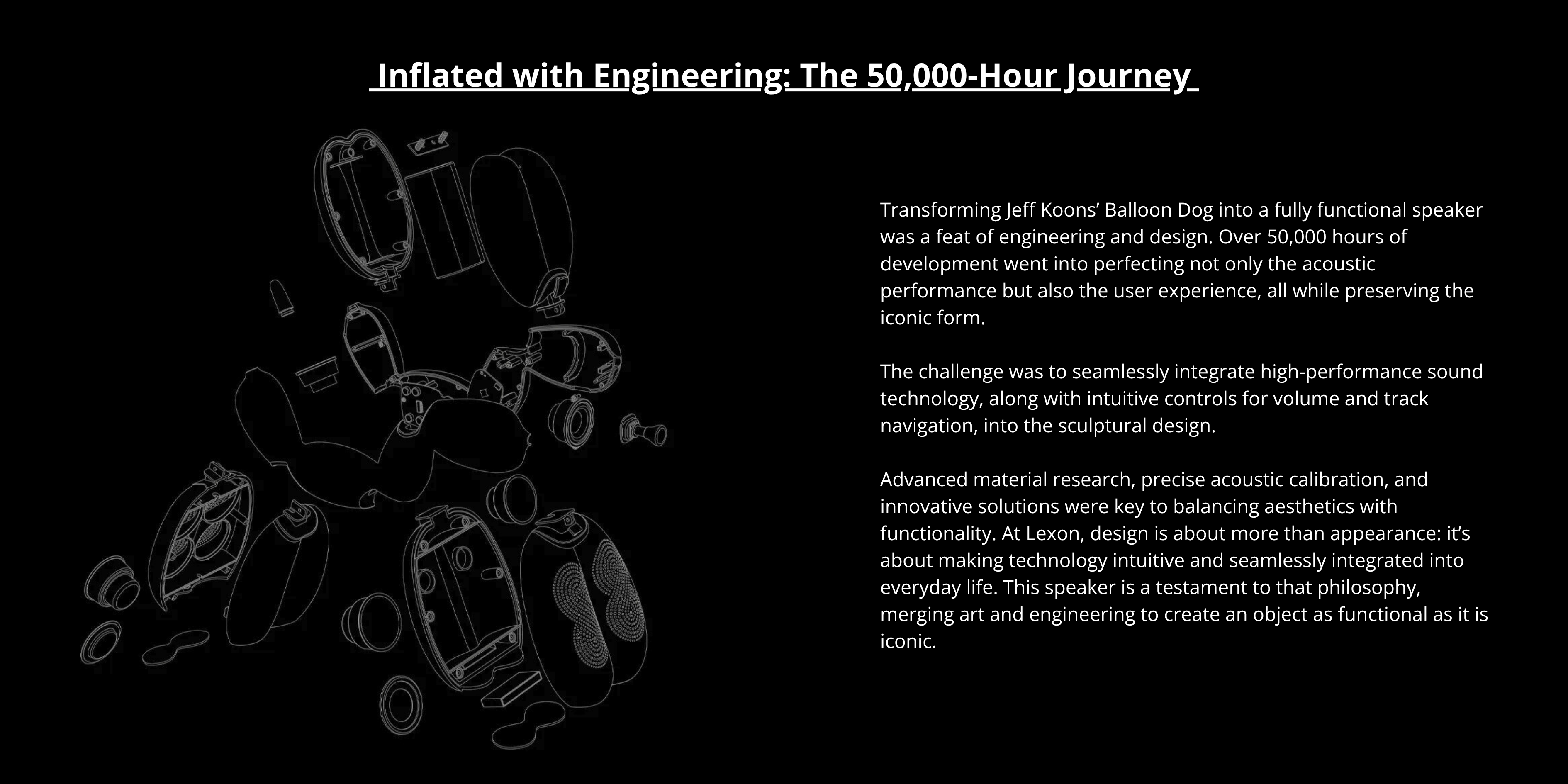 Inflated with Engineering: The 50,000-Hour Journey

Transforming Jeff Koons’ Balloon Dog into a fully functional speaker was a feat of engineering and design. Over 50,000 hours of development went into perfecting not only the acoustic performance but also the user experience, all while preserving the iconic form.

The challenge was to seamlessly integrate high-performance sound technology, along with intuitive controls for volume and track navigation, into the sculptural design.

Advanced material research, precise acoustic calibration, and innovative solutions were key to balancing aesthetics with functionality. At Lexon, design is about more than appearance: it’s about making technology intuitive and seamlessly integrated into everyday life. This speaker is a testament to that philosophy, merging art and engineering to create an object as functional as it is iconic.